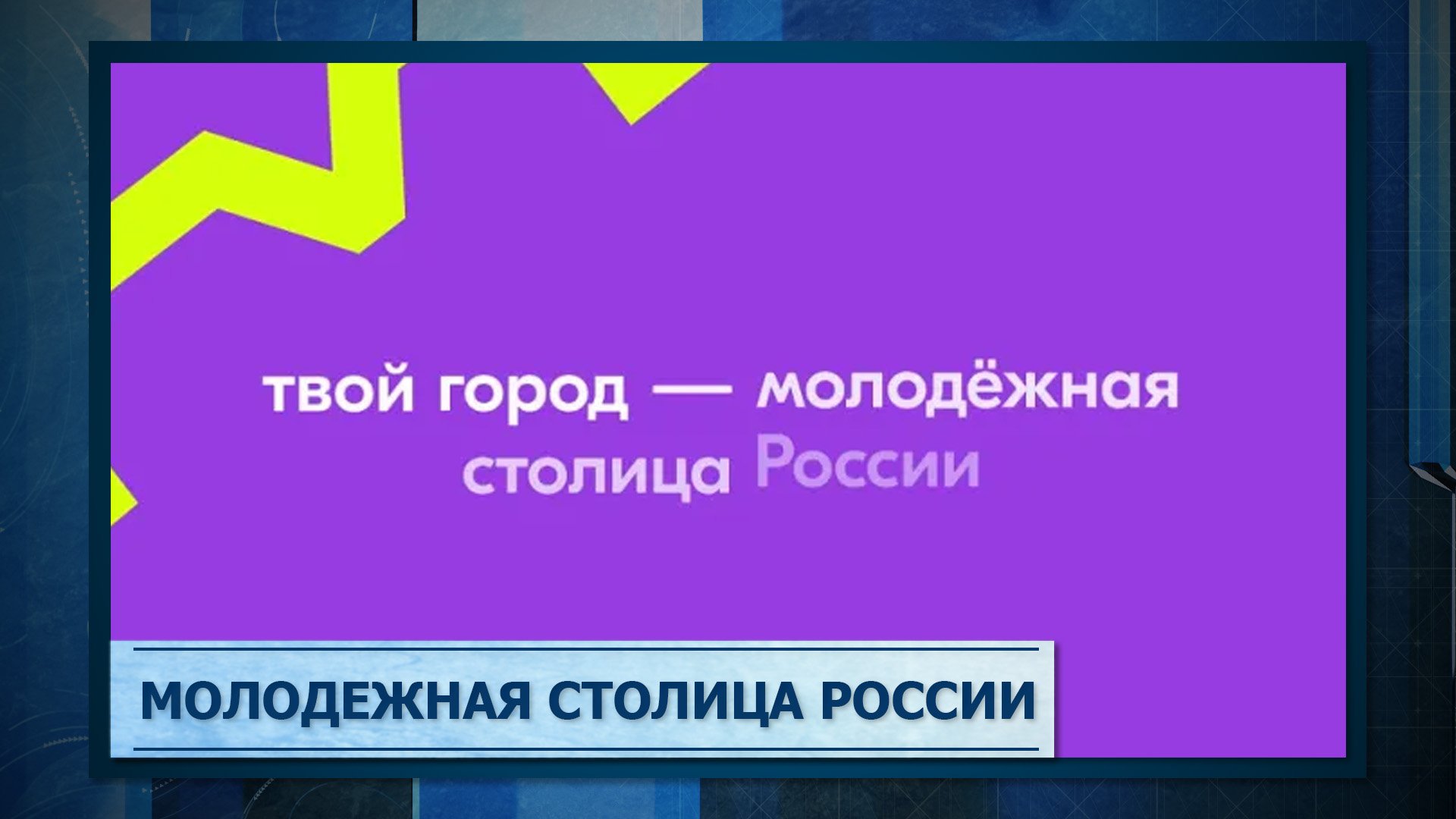 твой город — молодёжная столица России

МОЛОДЕЖНАЯ СТОЛИЦА РОССИИ